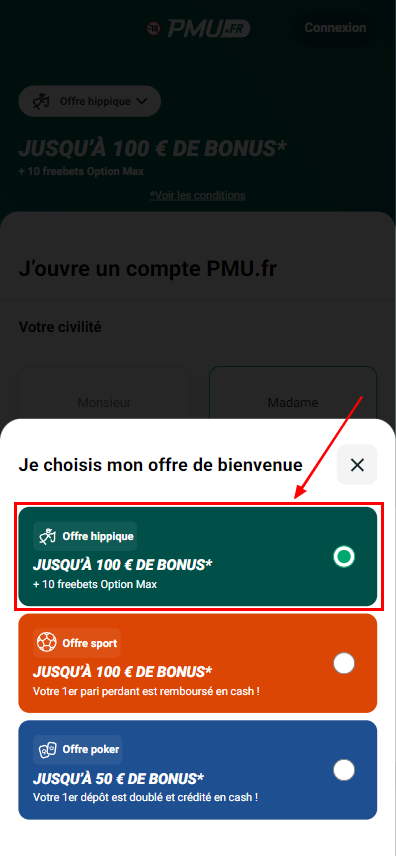 PMU.FR

Connexion

Offre hippique

JUSQU'À 100 € DE BONUS*
+ 10 freebets Option Max

*Voir les conditions

J'ouvre un compte PMU.fr

Votre civilité

Monsieur

Madame

Je choisis mon offre de bienvenue

Offre hippique
JUSQU'À 100 € DE BONUS*
+ 10 freebets Option Max

Offre sport
JUSQU'À 100 € DE BONUS*
Votre 1er pari perdant est remboursé en cash !

Offre poker
JUSQU'À 50 € DE BONUS*
Votre 1er dépôt est doublé et crédité en cash !